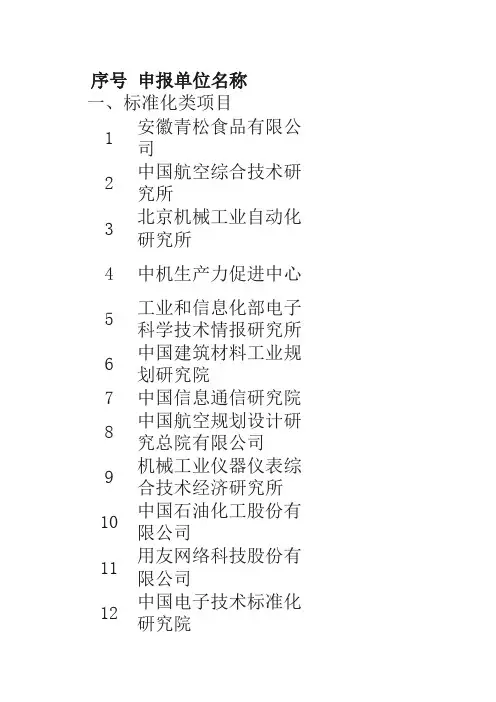 | 序号 | 申报单位名称 |
|---|---|
| 一、标准化类项目 | |
| 1 | 安徽青松食品有限公司 |
| 2 | 中国航空综合技术研究所 |
| 3 | 北京机械工业自动化研究所 |
| 4 | 中机生产力促进中心 |
| 5 | 工业和信息化部电子科学技术情报研究所 |
| 6 | 中国建筑材料工业规划研究院 |
| 7 | 中国信息通信研究院 |
| 8 | 中国航空规划设计研究总院有限公司 |
| 9 | 机械工业仪器仪表综合技术经济研究所 |
| 10 | 中国石油化工股份有限公司 |
| 11 | 用友网络科技股份有限公司 |
| 12 | 中国电子技术标准化研究院 |